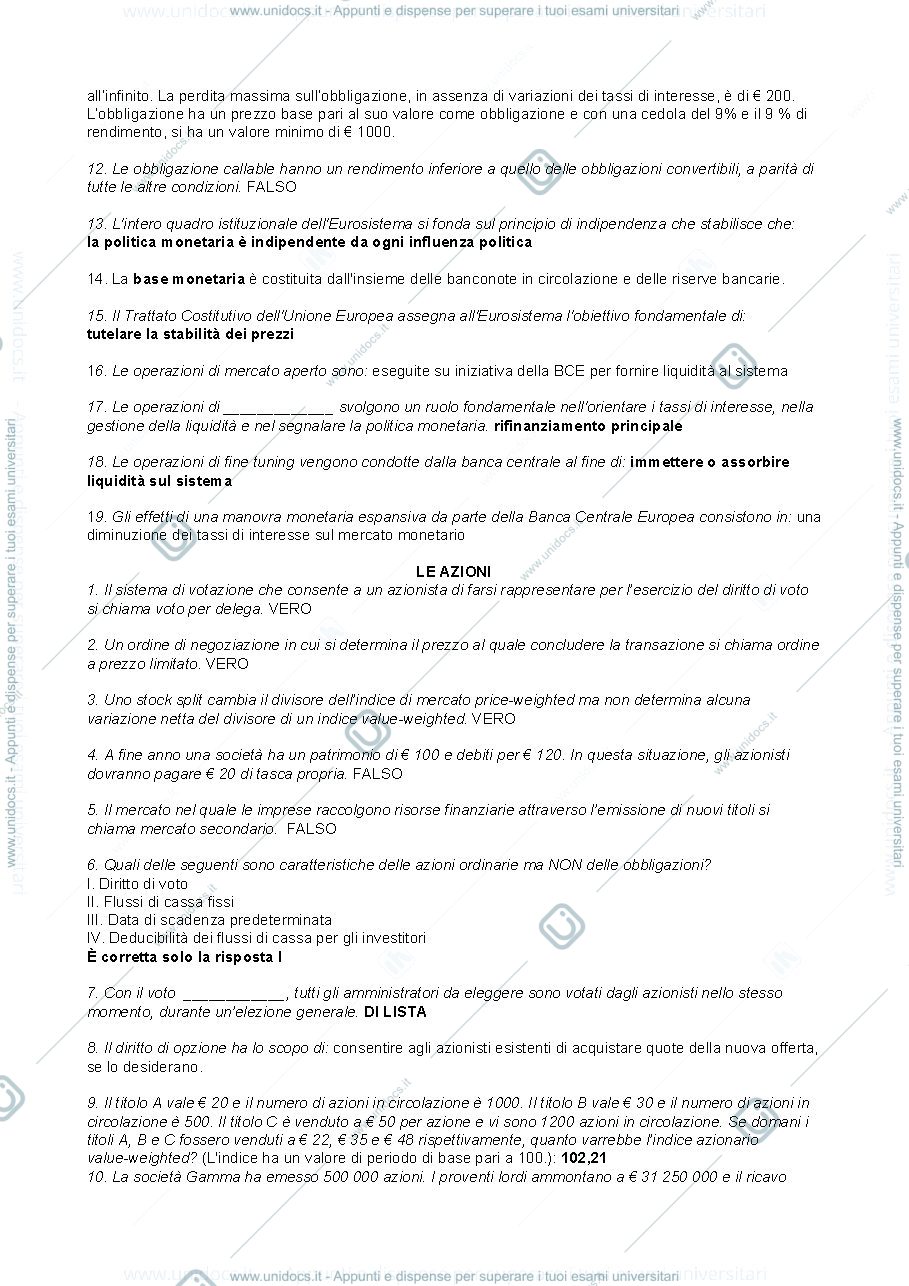 www.unidocs.it - Appunti e dispense per superare i tuoi esami universitari

all'infinito. La perdita massima sull'obbligazione, in assenza di variazioni dei tassi di interesse, è di € 200. L'obbligazione ha un prezzo base pari al suo valore come obbligazione e con una cedola del 9% e il 9 % di rendimento, si ha un valore minimo di € 1000.

12. Le obbligazione callable hanno un rendimento inferiore a quello delle obbligazioni convertibili, a parità di tutte le altre condizioni. FALSO

13. L'intero quadro istituzionale dell'Eurosistema si fonda sul principio di indipendenza che stabilisce che: la politica monetaria è indipendente da ogni influenza politica

14. La base monetaria è costituita dall'insieme delle banconote in circolazione e delle riserve bancarie.

15. Il Trattato Costitutivo dell'Unione Europea assegna all'Eurosistema l'obiettivo fondamentale di: tutelare la stabilità dei prezzi

16. Le operazioni di mercato aperto sono: eseguite su iniziativa della BCE per fornire liquidità al sistema

17. Le operazioni di ____ svolgono un ruolo fondamentale nell'orientare i tassi di interesse, nella gestione della liquidità e nel segnalare la politica monetaria. rifinanziamento principale

18. Le operazioni di fine tuning vengono condotte dalla banca centrale al fine di: immettere o assorbire liquidità sul sistema

19. Gli effetti di una manovra monetaria espansiva da parte della Banca Centrale Europea consistono in: una diminuzione dei tassi di interesse sul mercato monetario

LE AZIONI

1. Il sistema di votazione che consente a un azionista di farsi rappresentare per l'esercizio del diritto di voto si chiama voto per delega. VERO

2. Un ordine di negoziazione in cui si determina il prezzo al quale concludere la transazione si chiama ordine a prezzo limitato. VERO

3. Uno stock split cambia il divisore dell'indice di mercato price-weighted ma non determina alcuna variazione netta del divisore di un indice value-weighted. VERO

4. A fine anno una società ha un patrimonio di € 100 e debiti per € 120. In questa situazione, gli azionisti dovranno pagare € 20 di tasca propria. FALSO

5. Il mercato nel quale le imprese raccolgono risorse finanziarie attraverso l'emissione di nuovi titoli si chiama mercato secondario. FALSO

6. Quali delle seguenti sono caratteristiche delle azioni ordinarie ma NON delle obbligazioni?
I. Diritto di voto
II. Flussi di cassa fissi
III. Data di scadenza predeterminata
IV. Deducibilità dei flussi di cassa per gli investitori
È corretta solo la risposta I

7. Con il voto ____, tutti gli amministratori da eleggere sono votati dagli azionisti nello stesso momento, durante un'elezione generale. DI LISTA

8. Il diritto di opzione ha lo scopo di: consentire agli azionisti esistenti di acquistare quote della nuova offerta, se lo desiderano.

9. Il titolo A vale € 20 e il numero di azioni in circolazione è 1000. Il titolo B vale € 30 e il numero di azioni in circolazione è 500. Il titolo C è venduto a € 50 per azione e vi sono 1200 azioni in circolazione. Se domani i titoli A, B e C fossero venduti a € 22, € 35 e € 48 rispettivamente, quanto varrebbe l'indice azionario value-weighted? (L'indice ha un valore di periodo di base pari a 100.): 102,21
10. La società Gamma ha emesso 500 000 azioni. I proventi lordi ammontano a € 31 250 000 e il ricavo

www.unidocs.it - Appunti e dispense per superare i tuoi esami universitari